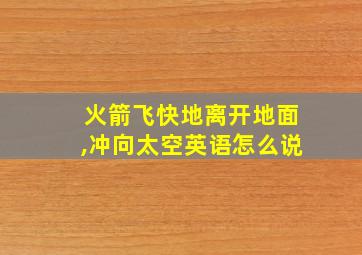 火箭飞快地离开地面,冲向太空英语怎么说